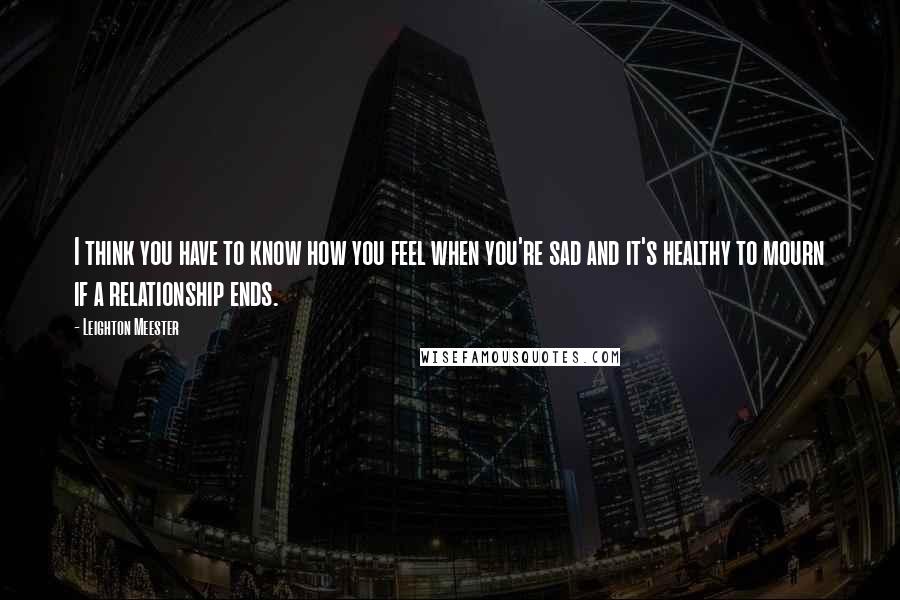 I think you have to know how you feel when you're sad and it's healthy to mourn if a relationship ends.

- Leighton Meester

WISEFAMOUSQUOTES.COM